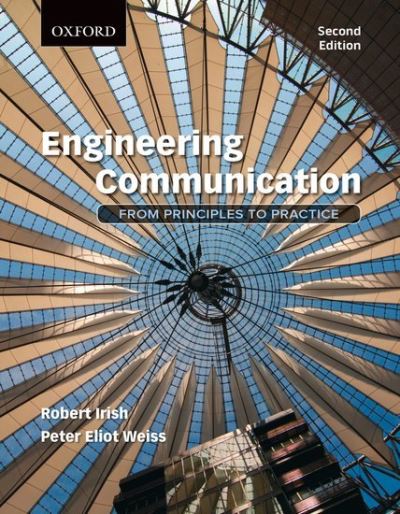 OXFORD

Second Edition

Engineering Communication

FROM PRINCIPLES TO PRACTICE

Robert Irish

Peter Eliot Weiss